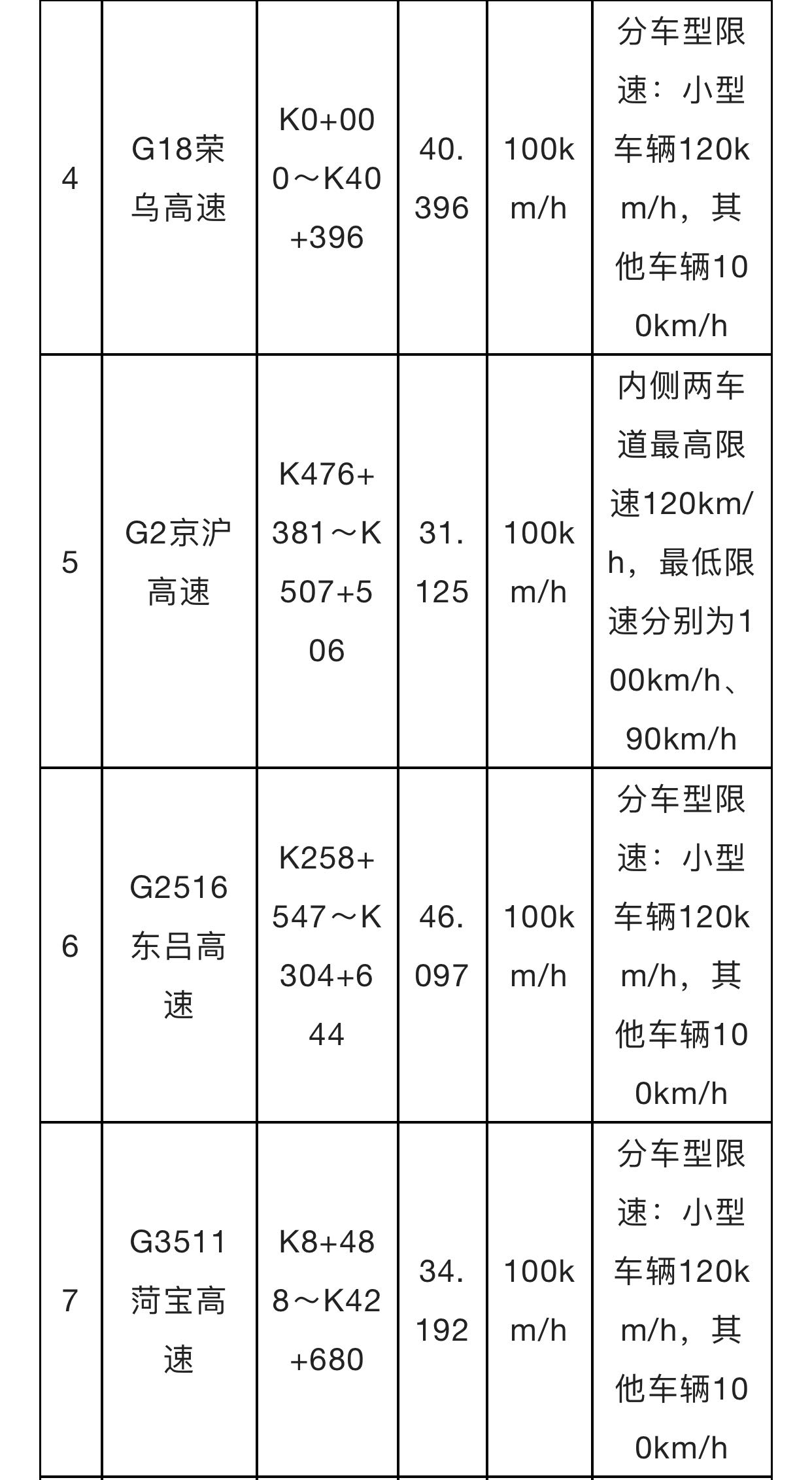 | 4 | G18荣乌高速 | K0+000～K40+396 | 40.396 | 100km/h | 分车型限速：小型车辆120km/h，其他车辆100km/h |
|---|---|---|---|---|---|
| 5 | G2京沪高速 | K476+381～K507+506 | 31.125 | 100km/h | 内侧两车道最高限速120km/h，最低限速分别为100km/h、90km/h |
| 6 | G2516东吕高速 | K258+547～K304+644 | 46.097 | 100km/h | 分车型限速：小型车辆120km/h，其他车辆100km/h |
| 7 | G3511菏宝高速 | K8+488～K42+680 | 34.192 | 100km/h | 分车型限速：小型车辆120km/h，其他车辆100km/h |